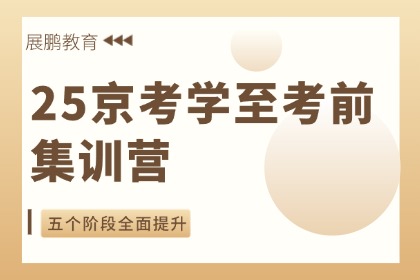 展鹏教育

25京考学至考前集训营

五个阶段全面提升